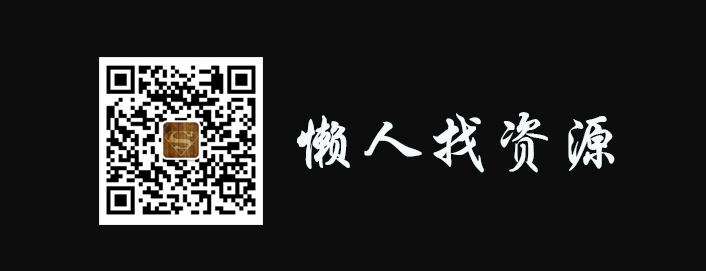 懒人找资源